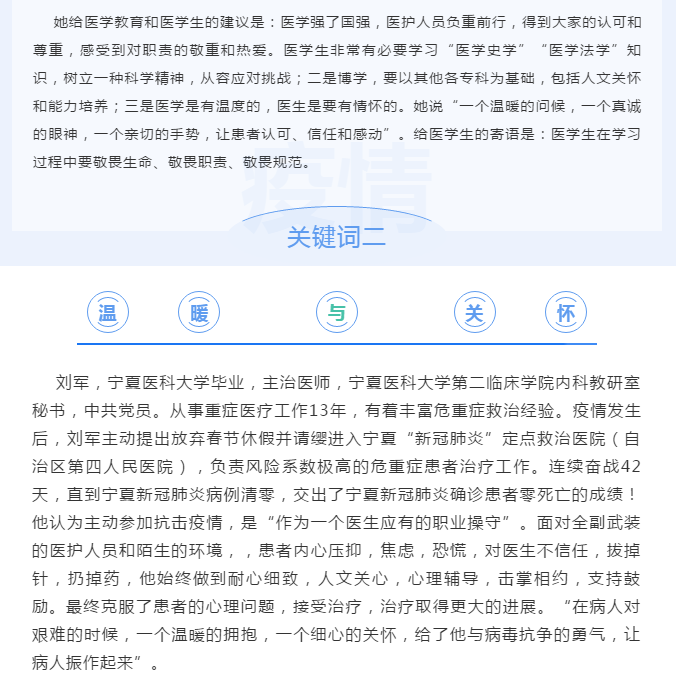 她给医学教育和医学生的建议是：医学强了国强，医护人员负重前行，得到大家的认可和尊重，感受到对职责的敬重和热爱。医学生非常有必要学习“医学史学”“医学法学”知识，树立一种科学精神，从容应对挑战；二是博学，要以其他各专科为基础，包括人文关怀和能力培养；三是医学是有温度的，医生是要有情怀的。她说“一个温暖的问候，一个真诚的眼神，一个亲切的手势，让患者认可、信任和感动”。给医学生的寄语是：医学生在学习过程中要敬畏生命、敬畏职责、敬畏规范。

疫情

关键词二

温 暖 与 关 怀

刘军，宁夏医科大学毕业，主治医师，宁夏医科大学第二临床学院内科教研室秘书，中共党员。从事重症医疗工作13年，有着丰富危重症救治经验。疫情发生后，刘军主动提出放弃春节休假并请缨进入宁夏“新冠肺炎”定点救治医院（自治区第四人民医院），负责风险系数极高的危重症患者治疗工作。连续奋战42天，直到宁夏新冠肺炎病例清零，交出了宁夏新冠肺炎确诊患者零死亡的成绩！他认为主动参加抗击疫情，是“作为一个医生应有的职业操守”。面对全副武装的医护人员和陌生的环境，，患者内心压抑，焦虑，恐慌，对医生不信任，拔掉针，扔掉药，他始终做到耐心细致，人文关心，心理辅导，击掌相约，支持鼓励。最终克服了患者的心理问题，接受治疗，治疗取得更大的进展。“在病人对艰难的时候，一个温暖的拥抱，一个细心的关怀，给了他与病毒抗争的勇气，让病人振作起来”。